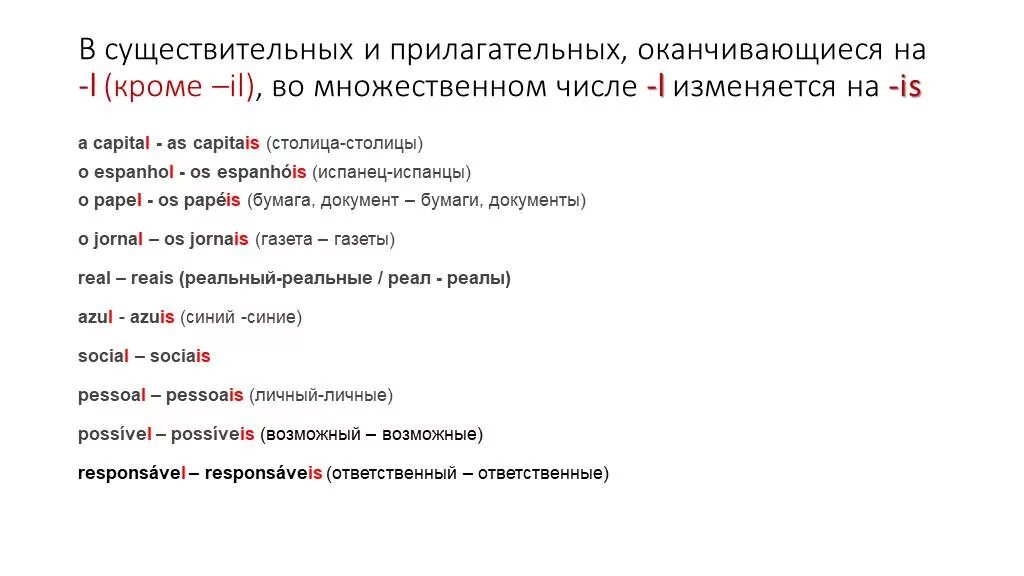 В существительных и прилагательных, оканчивающиеся на -l (кроме –il), во множественном числе -l изменяется на -is

a capital - as capitais (столица-столицы)
o espanhol - os espanhóis (испанец-испанцы)
o papel - os papéis (бумага, документ – бумаги, документы)

o jornal – os jornais (газета – газеты)

real – reais (реальный-реальные / реал - реалы)

azul - azuis (синий -синие)

social – sociais

pessoal – pessoais (личный-личные)

possível – possíveis (возможный – возможные)

responsável – responsáveis (ответственный – ответственные)